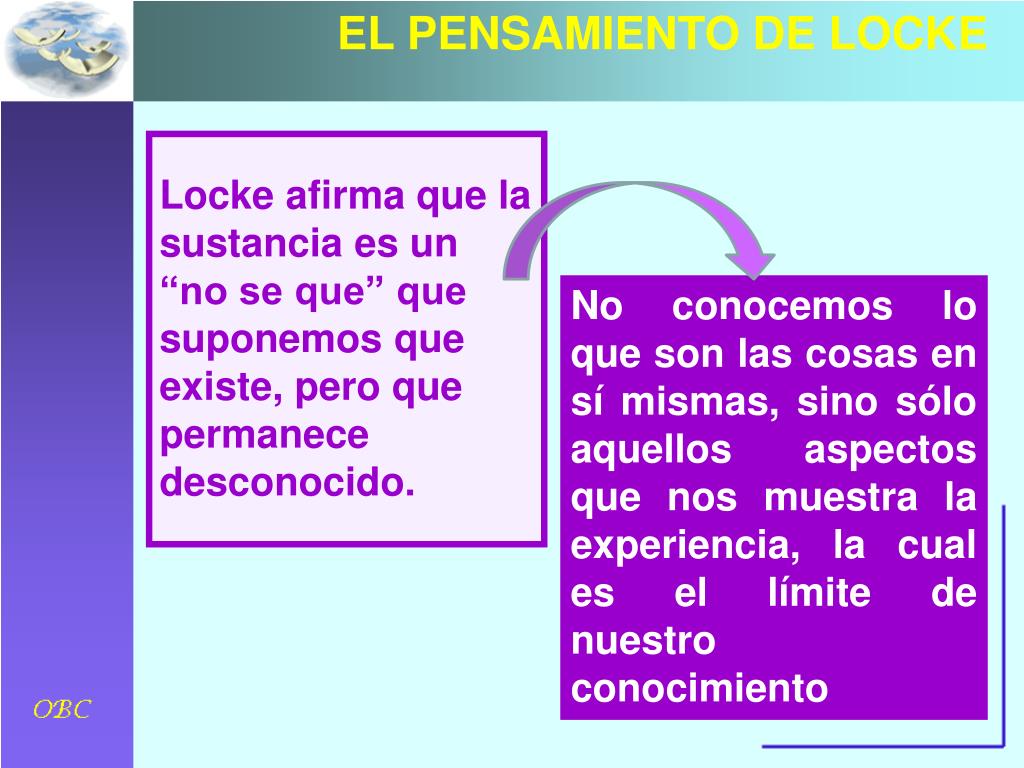 EL PENSAMIENTO DE LOCKE

Locke afirma que la sustancia es un “no se que” que suponemos que existe, pero que permanece desconocido.

No conocemos lo que son las cosas en sí mismas, sino sólo aquellos aspectos que nos muestra la experiencia, la cual es el límite de nuestro conocimiento

OBC